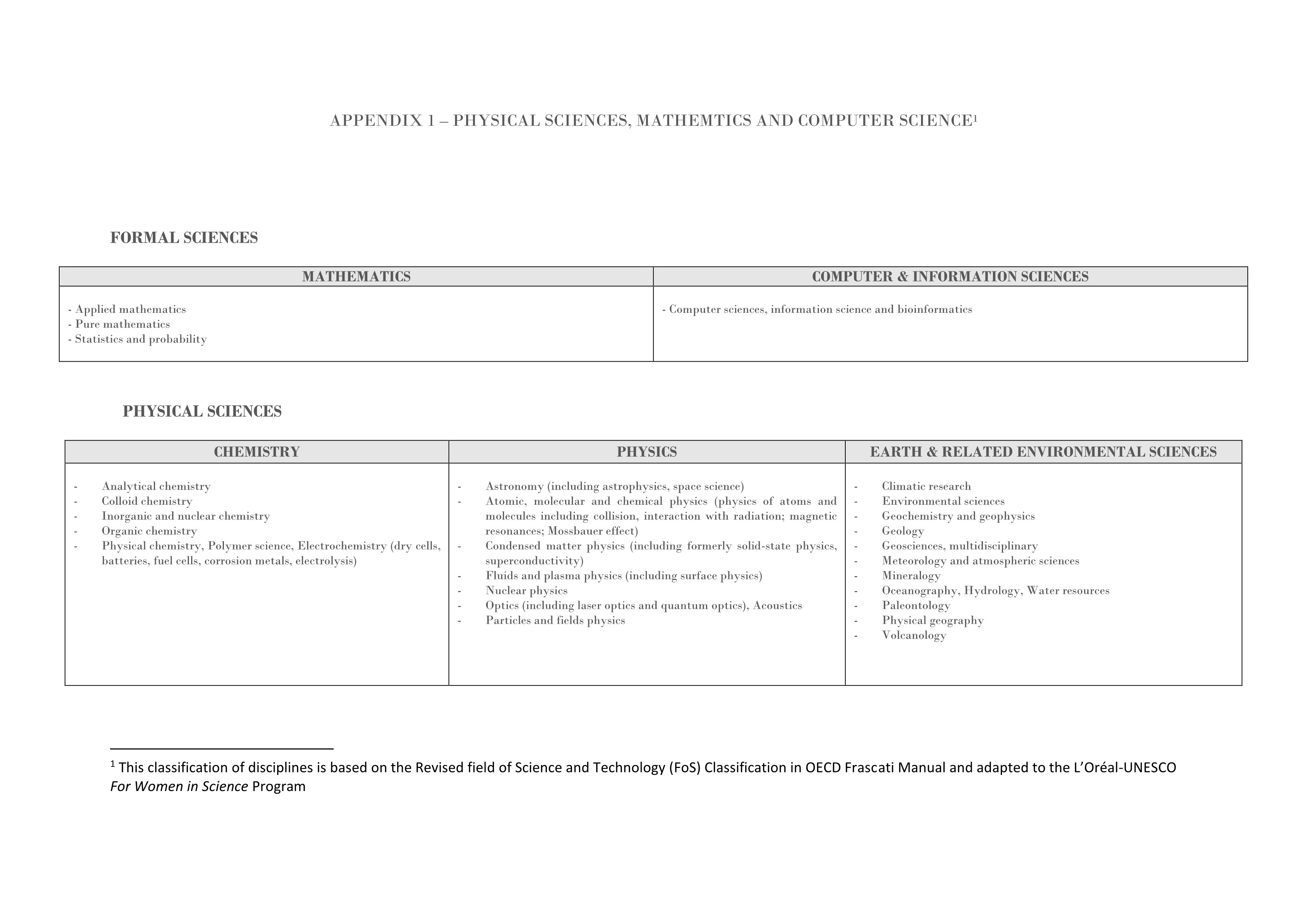 APPENDIX 1 – PHYSICAL SCIENCES, MATHEMTICS AND COMPUTER SCIENCE$^1$

FORMAL SCIENCES

| MATHEMATICS | COMPUTER & INFORMATION SCIENCES |
|---|---|
| - Applied mathematics<br>- Pure mathematics<br>- Statistics and probability | - Computer sciences, information science and bioinformatics |

PHYSICAL SCIENCES

| CHEMISTRY | PHYSICS | EARTH & RELATED ENVIRONMENTAL SCIENCES |
|---|---|---|
| - Analytical chemistry<br>- Colloid chemistry<br>- Inorganic and nuclear chemistry<br>- Organic chemistry<br>- Physical chemistry, Polymer science, Electrochemistry (dry cells, batteries, fuel cells, corrosion metals, electrolysis) | - Astronomy (including astrophysics, space science)<br>- Atomic, molecular and chemical physics (physics of atoms and molecules including collision, interaction with radiation; magnetic resonances; Mossbauer effect)<br>- Condensed matter physics (including formerly solid-state physics, superconductivity)<br>- Fluids and plasma physics (including surface physics)<br>- Nuclear physics<br>- Optics (including laser optics and quantum optics), Acoustics<br>- Particles and fields physics | - Climatic research<br>- Environmental sciences<br>- Geochemistry and geophysics<br>- Geology<br>- Geosciences, multidisciplinary<br>- Meteorology and atmospheric sciences<br>- Mineralogy<br>- Oceanography, Hydrology, Water resources<br>- Paleontology<br>- Physical geography<br>- Volcanology |

$^1$ This classification of disciplines is based on the Revised field of Science and Technology (FoS) Classification in OECD Frascati Manual and adapted to the L'Oréal-UNESCO For Women in Science Program